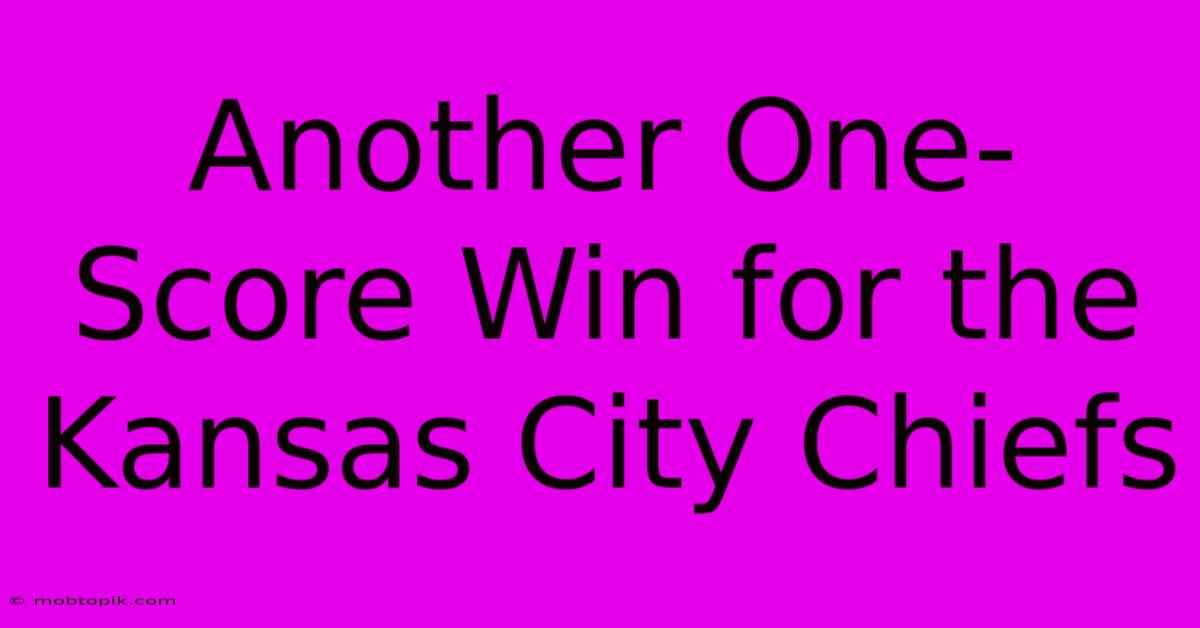 Another One-Score Win for the Kansas City Chiefs

© mobtopik.com